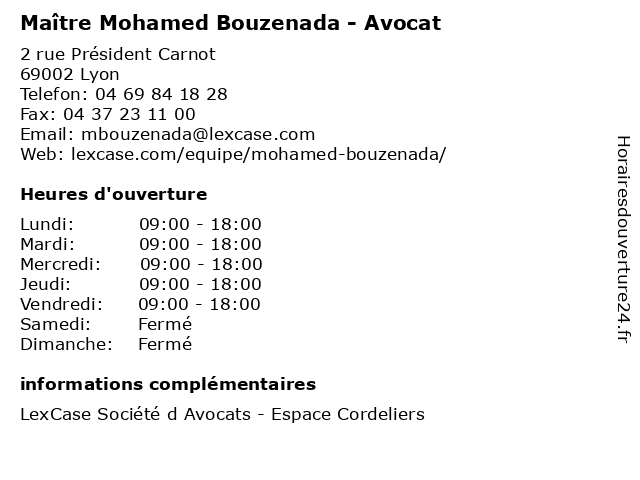 Maître Mohamed Bouzenada - Avocat

2 rue Président Carnot
69002 Lyon
Telefon: 04 69 84 18 28
Fax: 04 37 23 11 00
Email: mbouzenada@lexcase.com
Web: lexcase.com/equipe/mohamed-bouzenada/

Heures d'ouverture

| | |
|---|---|
| Lundi: | 09:00 - 18:00 |
| Mardi: | 09:00 - 18:00 |
| Mercredi: | 09:00 - 18:00 |
| Jeudi: | 09:00 - 18:00 |
| Vendredi: | 09:00 - 18:00 |
| Samedi: | Fermé |
| Dimanche: | Fermé |

informations complémentaires

LexCase Société d Avocats - Espace Cordeliers

Horairesdouverture24.fr